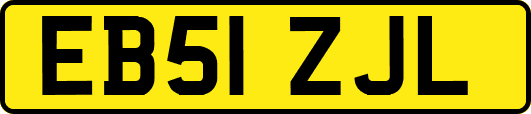 EB51 ZJL